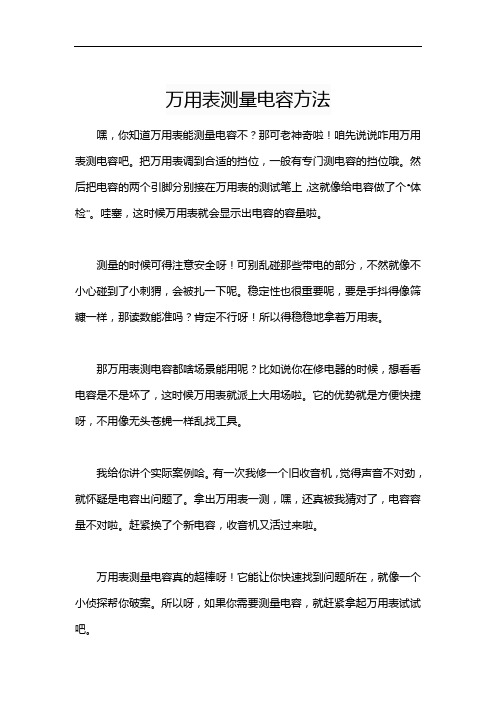 万用表测量电容方法

嘿，你知道万用表能测量电容不？那可老神奇啦！咱先说说咋用万用表测电容吧。把万用表调到合适的挡位，一般有专门测电容的挡位哦。然后把电容的两个引脚分别接在万用表的测试笔上，这就像给电容做了个“体检”。哇塞，这时候万用表就会显示出电容的容量啦。

测量的时候可得注意安全呀！可别乱碰那些带电的部分，不然就像不小心碰到了小刺猬，会被扎一下呢。稳定性也很重要呢，要是手抖得像筛糠一样，那读数能准吗？肯定不行呀！所以得稳稳地拿着万用表。

那万用表测电容都啥场景能用呢？比如说你在修电器的时候，想看看电容是不是坏了，这时候万用表就派上大用场啦。它的优势就是方便快捷呀，不用像无头苍蝇一样乱找工具。

我给你讲个实际案例哈。有一次我修一个旧收音机，觉得声音不对劲，就怀疑是电容出问题了。拿出万用表一测，嘿，还真被我猜对了，电容容量不对啦。赶紧换了个新电容，收音机又活过来啦。

万用表测量电容真的超棒呀！它能让你快速找到问题所在，就像一个小侦探帮你破案。所以呀，如果你需要测量电容，就赶紧拿起万用表试试吧。